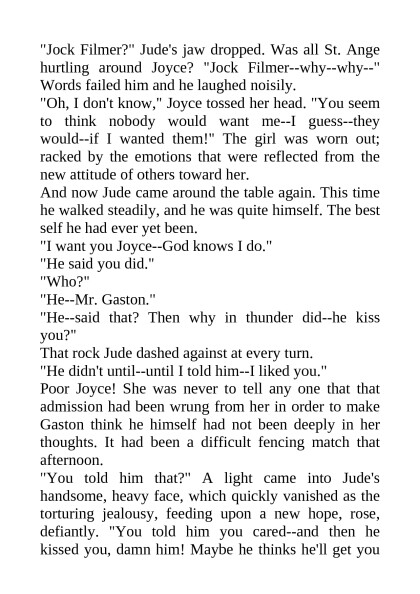 "Jock Filmer?" Jude's jaw dropped. Was all St. Ange hurtling around Joyce? "Jock Filmer--why--why--" Words failed him and he laughed noisily.

"Oh, I don't know," Joyce tossed her head. "You seem to think nobody would want me--I guess--they would--if I wanted them!" The girl was worn out; racked by the emotions that were reflected from the new attitude of others toward her.

And now Jude came around the table again. This time he walked steadily, and he was quite himself. The best self he had ever yet been.

"I want you Joyce--God knows I do."

"He said you did."

"Who?"

"He--Mr. Gaston."

"He--said that? Then why in thunder did--he kiss you?"

That rock Jude dashed against at every turn.

"He didn't until--until I told him--I liked you."

Poor Joyce! She was never to tell any one that that admission had been wrung from her in order to make Gaston think he himself had not been deeply in her thoughts. It had been a difficult fencing match that afternoon.

"You told him that?" A light came into Jude's handsome, heavy face, which quickly vanished as the torturing jealousy, feeding upon a new hope, rose, defiantly. "You told him you cared--and then he kissed you, damn him! Maybe he thinks he'll get you